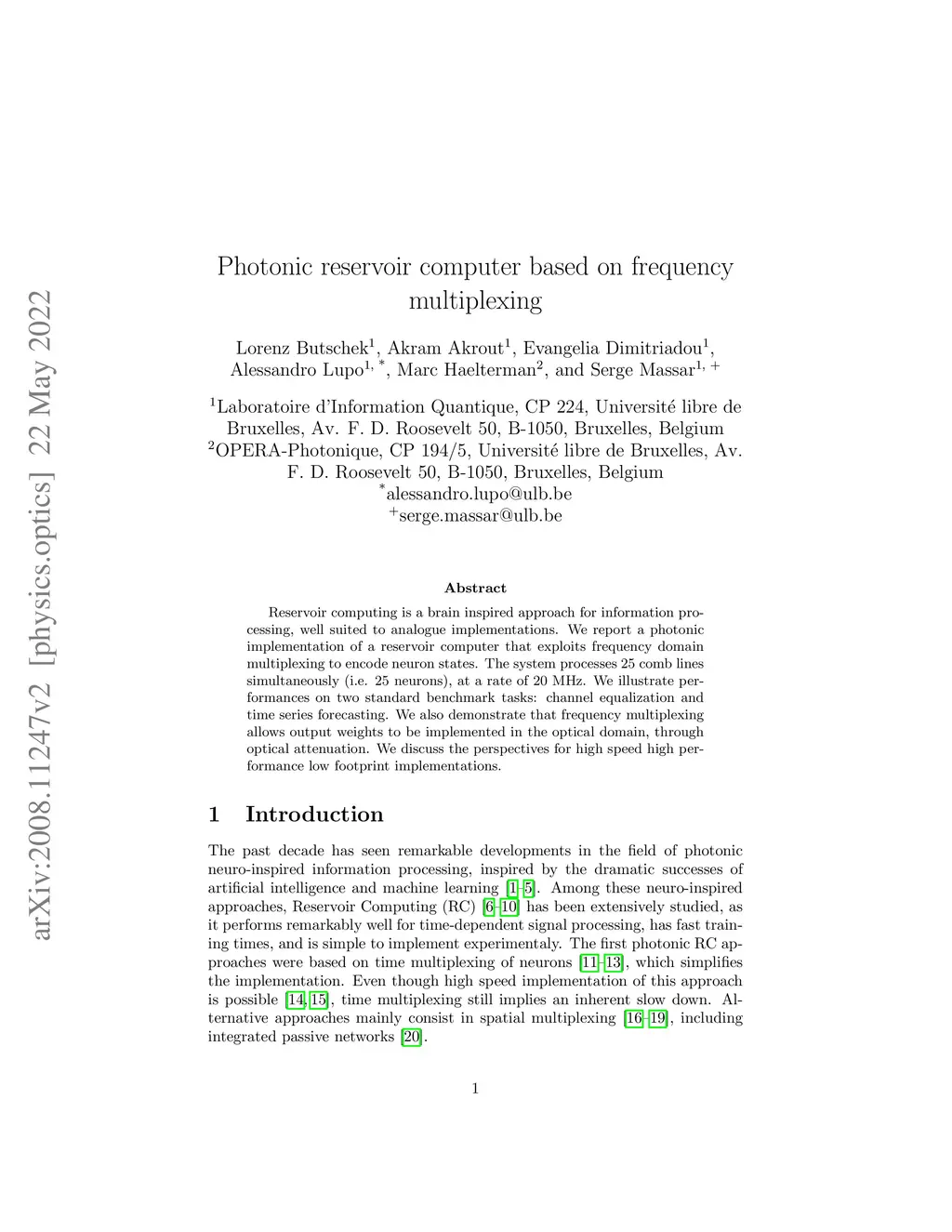 arXiv:2008.11247v2 [physics.optics] 22 May 2022

Photonic reservoir computer based on frequency multiplexing

Lorenz Butschek$^1$, Akram Akrout$^1$, Evangelia Dimitriadou$^1$, Alessandro Lupo$^{1,*}$, Marc Haelterman$^2$, and Serge Massar$^{1,+}$

$^1$Laboratoire d'Information Quantique, CP 224, Université libre de Bruxelles, Av. F. D. Roosevelt 50, B-1050, Bruxelles, Belgium
$^2$OPERA-Photonique, CP 194/5, Université libre de Bruxelles, Av. F. D. Roosevelt 50, B-1050, Bruxelles, Belgium
$^*$alessandro.lupo@ulb.be
$^+$serge.massar@ulb.be

Abstract

Reservoir computing is a brain inspired approach for information processing, well suited to analogue implementations. We report a photonic implementation of a reservoir computer that exploits frequency domain multiplexing to encode neuron states. The system processes 25 comb lines simultaneously (i.e. 25 neurons), at a rate of 20 MHz. We illustrate performances on two standard benchmark tasks: channel equalization and time series forecasting. We also demonstrate that frequency multiplexing allows output weights to be implemented in the optical domain, through optical attenuation. We discuss the perspectives for high speed high performance low footprint implementations.

1 Introduction

The past decade has seen remarkable developments in the field of photonic neuro-inspired information processing, inspired by the dramatic successes of artificial intelligence and machine learning [1–5]. Among these neuro-inspired approaches, Reservoir Computing (RC) [6–10] has been extensively studied, as it performs remarkably well for time-dependent signal processing, has fast training times, and is simple to implement experimentaly. The first photonic RC approaches were based on time multiplexing of neurons [11–13], which simplifies the implementation. Even though high speed implementation of this approach is possible [14, 15], time multiplexing still implies an inherent slow down. Alternative approaches mainly consist in spatial multiplexing [16–19], including integrated passive networks [20].

1